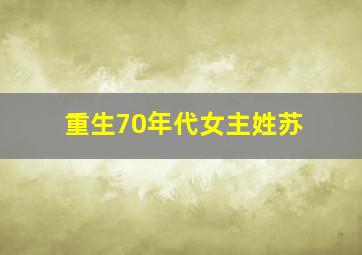 重生70年代女主姓苏